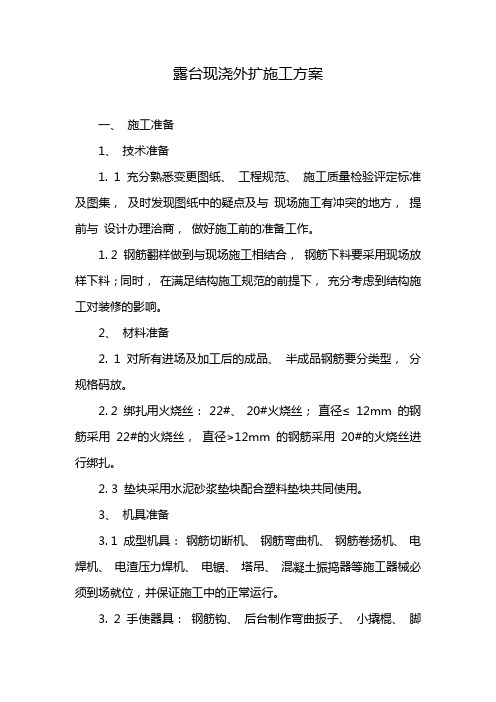 露台现浇外扩施工方案

一、 施工准备

1、 技术准备

1. 1 充分熟悉变更图纸、 工程规范、 施工质量检验评定标准及图集， 及时发现图纸中的疑点及与 现场施工有冲突的地方， 提前与 设计办理洽商， 做好施工前的准备工作。

1. 2 钢筋翻样做到与现场施工相结合， 钢筋下料要采用现场放样下料；同时， 在满足结构施工规范的前提下， 充分考虑到结构施工对装修的影响。

2、 材料准备

2. 1 对所有进场及加工后的成品、 半成品钢筋要分类型， 分规格码放。

2. 2 绑扎用火烧丝： 22#、 20#火烧丝； 直径≤ 12mm 的钢筋采用 22#的火烧丝， 直径>12mm 的钢筋采用 20#的火烧丝进行绑扎。

2. 3 垫块采用水泥砂浆垫块配合塑料垫块共同使用。

3、 机具准备

3. 1 成型机具： 钢筋切断机、 钢筋弯曲机、 钢筋卷扬机、 电焊机、 电渣压力焊机、 电锯、 塔吊、 混凝土振捣器等施工器械必须到场就位，并保证施工中的正常运行。

3. 2 手使器具： 钢筋钩、 后台制作弯曲扳子、 小撬棍、 脚